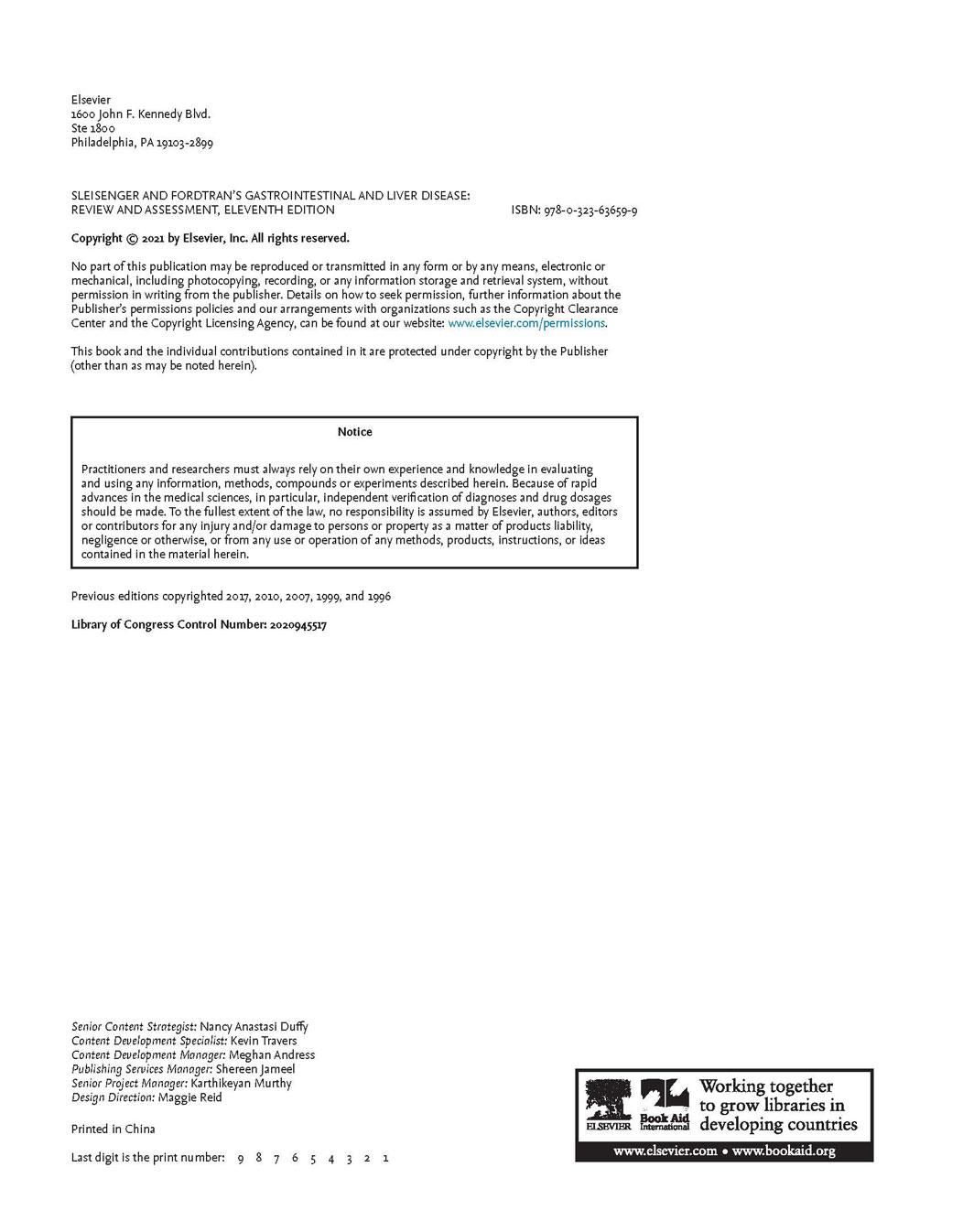 Elsevier
1600 John F. Kennedy Blvd.
Ste 1800
Philadelphia, PA 19103-2899

SLEISENGER AND FORDTRAN'S GASTROINTESTINAL AND LIVER DISEASE: REVIEW AND ASSESSMENT, ELEVENTH EDITION

ISBN: 978-0-323-63659-9

Copyright © 2021 by Elsevier, Inc. All rights reserved.

No part of this publication may be reproduced or transmitted in any form or by any means, electronic or mechanical, including photocopying, recording, or any information storage and retrieval system, without permission in writing from the publisher. Details on how to seek permission, further information about the Publisher's permissions policies and our arrangements with organizations such as the Copyright Clearance Center and the Copyright Licensing Agency, can be found at our website: www.elsevier.com/permissions.

This book and the individual contributions contained in it are protected under copyright by the Publisher (other than as may be noted herein).

Notice

Practitioners and researchers must always rely on their own experience and knowledge in evaluating and using any information, methods, compounds or experiments described herein. Because of rapid advances in the medical sciences, in particular, independent verification of diagnoses and drug dosages should be made. To the fullest extent of the law, no responsibility is assumed by Elsevier, authors, editors or contributors for any injury and/or damage to persons or property as a matter of products liability, negligence or otherwise, or from any use or operation of any methods, products, instructions, or ideas contained in the material herein.

Previous editions copyrighted 2017, 2010, 2007, 1999, and 1996

Library of Congress Control Number: 2020945517

Senior Content Strategist: Nancy Anastasi Duffy
Content Development Specialist: Kevin Travers
Content Development Manager: Meghan Andress
Publishing Services Manager: Shereen Jameel
Senior Project Manager: Karthikeyan Murthy
Design Direction: Maggie Reid

Printed in China

Last digit is the print number: 9 8 7 6 5 4 3 2 1

ELSEVIER Book Aid International Working together to grow libraries in developing countries
www.elsevier.com • www.bookaid.org